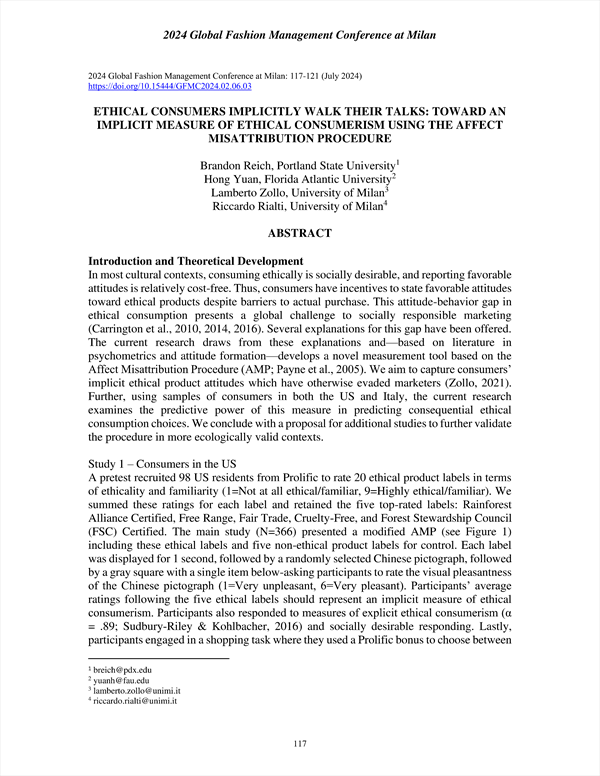 2024 Global Fashion Management Conference at Milan

2024 Global Fashion Management Conference at Milan: 117-121 (July 2024)
https://doi.org/10.15444/GFMC2024.02.06.03

ETHICAL CONSUMERS IMPLICITLY WALK THEIR TALKS: TOWARD AN IMPLICIT MEASURE OF ETHICAL CONSUMERISM USING THE AFFECT MISATTRIBUTION PROCEDURE

Brandon Reich, Portland State University$^1$
Hong Yuan, Florida Atlantic University$^2$
Lamberto Zollo, University of Milan$^3$
Riccardo Rialti, University of Milan$^4$

ABSTRACT

Introduction and Theoretical Development
In most cultural contexts, consuming ethically is socially desirable, and reporting favorable attitudes is relatively cost-free. Thus, consumers have incentives to state favorable attitudes toward ethical products despite barriers to actual purchase. This attitude-behavior gap in ethical consumption presents a global challenge to socially responsible marketing (Carrington et al., 2010, 2014, 2016). Several explanations for this gap have been offered. The current research draws from these explanations and—based on literature in psychometrics and attitude formation—develops a novel measurement tool based on the Affect Misattribution Procedure (AMP; Payne et al., 2005). We aim to capture consumers' implicit ethical product attitudes which have otherwise evaded marketers (Zollo, 2021). Further, using samples of consumers in both the US and Italy, the current research examines the predictive power of this measure in predicting consequential ethical consumption choices. We conclude with a proposal for additional studies to further validate the procedure in more ecologically valid contexts.

Study 1 – Consumers in the US
A pretest recruited 98 US residents from Prolific to rate 20 ethical product labels in terms of ethicality and familiarity (1=Not at all ethical/familiar, 9=Highly ethical/familiar). We summed these ratings for each label and retained the five top-rated labels: Rainforest Alliance Certified, Free Range, Fair Trade, Cruelty-Free, and Forest Stewardship Council (FSC) Certified. The main study (N=366) presented a modified AMP (see Figure 1) including these ethical labels and five non-ethical product labels for control. Each label was displayed for 1 second, followed by a randomly selected Chinese pictograph, followed by a gray square with a single item below-asking participants to rate the visual pleasantness of the Chinese pictograph (1=Very unpleasant, 6=Very pleasant). Participants' average ratings following the five ethical labels should represent an implicit measure of ethical consumerism. Participants also responded to measures of explicit ethical consumerism (α = .89; Sudbury-Riley & Kohlbacher, 2016) and socially desirable responding. Lastly, participants engaged in a shopping task where they used a Prolific bonus to choose between

$^1$ breich@pdx.edu
$^2$ yuanh@fau.edu
$^3$ lamberto.zollo@unimi.it
$^4$ riccardo.rialti@unimi.it

117